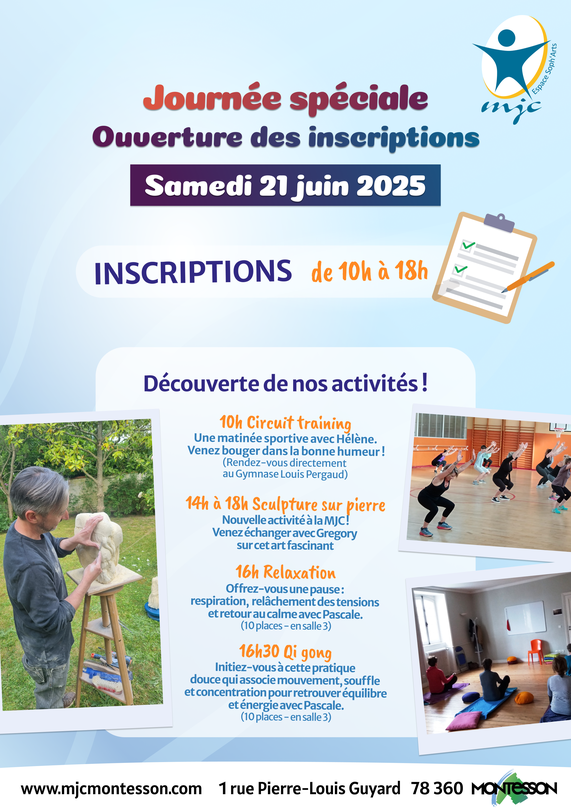 mjc
Espace Soph'Arts

Journée spéciale
Ouverture des inscriptions

Samedi 21 juin 2025

INSCRIPTIONS de 10h à 18h

Découverte de nos activités !

10h Circuit training
Une matinée sportive avec Hélène.
Venez bouger dans la bonne humeur !
(Rendez-vous directement au Gymnase Louis Pergaud)

14h à 18h Sculpture sur pierre
Nouvelle activité à la MJC !
Venez échanger avec Gregory sur cet art fascinant

16h Relaxation
Offrez-vous une pause : respiration, relâchement des tensions et retour au calme avec Pascale.
(10 places – en salle 3)

16h30 Qi gong
Initiez-vous à cette pratique douce qui associe mouvement, souffle et concentration pour retrouver équilibre et énergie avec Pascale.
(10 places – en salle 3)

www.mjcmontesson.com 1 rue Pierre-Louis Guyard 78 360 MONTESSON